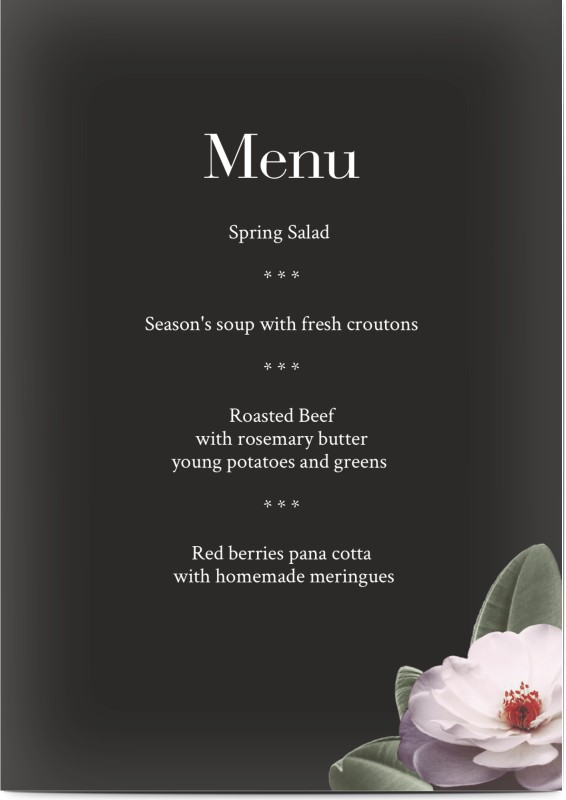 Menu

Spring Salad

* * *

Season's soup with fresh croutons

* * *

Roasted Beef
with rosemary butter
young potatoes and greens

* * *

Red berries pana cotta
with homemade meringues